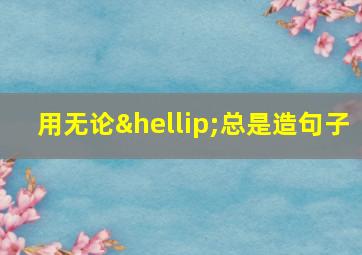 用无论&hellip;总是造句子